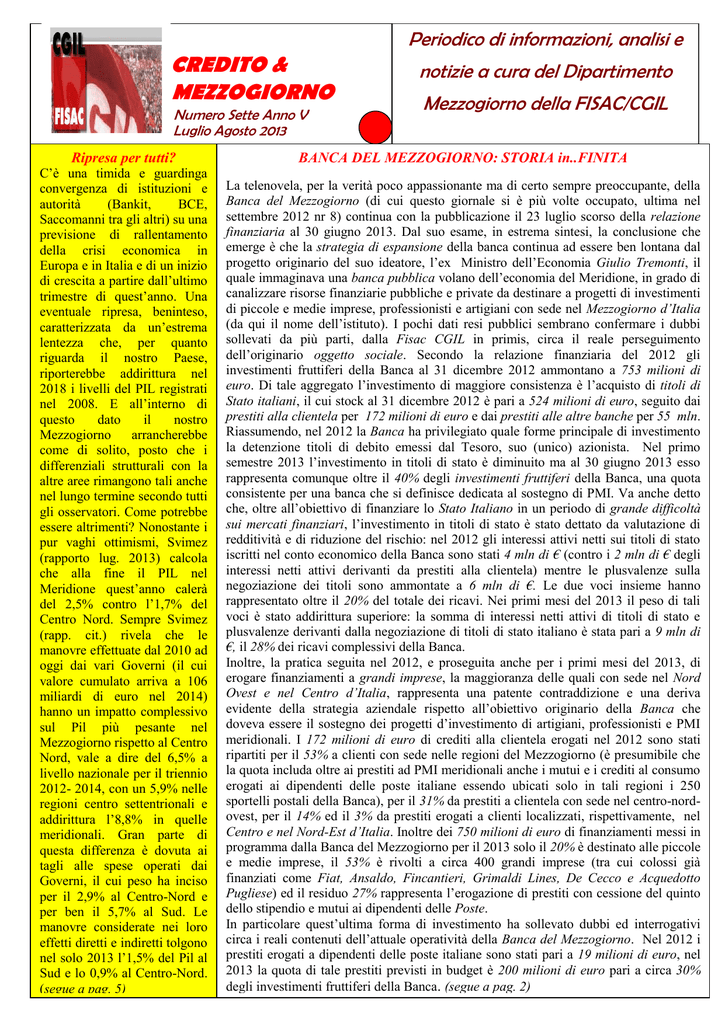 CGIL
FISAC

CREDITO & MEZZOGIORNO

Numero Sette Anno V
Luglio Agosto 2013

Periodico di informazioni, analisi e notizie a cura del Dipartimento Mezzogiorno della FISAC/CGIL

Ripresa per tutti?
C'è una timida e guardinga convergenza di istituzioni e autorità (Bankit, BCE, Saccomanni tra gli altri) su una previsione di rallentamento della crisi economica in Europa e in Italia e di un inizio di crescita a partire dall'ultimo trimestre di quest'anno. Una eventuale ripresa, beninteso, caratterizzata da un'estrema lentezza che, per quanto riguarda il nostro Paese, riporterebbe addirittura nel 2018 i livelli del PIL registrati nel 2008. E all'interno di questo dato il nostro Mezzogiorno arrancherebbe come di solito, posto che i differenziali strutturali con la altre aree rimangono tali anche nel lungo termine secondo tutti gli osservatori. Come potrebbe essere altrimenti? Nonostante i pur vaghi ottimismi, Svimez (rapporto lug. 2013) calcola che alla fine il PIL nel Meridione quest'anno calerà del 2,5% contro l'1,7% del Centro Nord. Sempre Svimez (rapp. cit.) rivela che le manovre effettuate dal 2010 ad oggi dai vari Governi (il cui valore cumulato arriva a 106 miliardi di euro nel 2014) hanno un impatto complessivo sul Pil più pesante nel Mezzogiorno rispetto al Centro Nord, vale a dire del 6,5% a livello nazionale per il triennio 2012- 2014, con un 5,9% nelle regioni centro settentrionali e addirittura l'8,8% in quelle meridionali. Gran parte di questa differenza è dovuta ai tagli alle spese operati dai Governi, il cui peso ha inciso per il 2,9% al Centro-Nord e per ben il 5,7% al Sud. Le manovre considerate nei loro effetti diretti e indiretti tolgono nel solo 2013 l'1,5% del Pil al Sud e lo 0,9% al Centro-Nord. (segue a pag. 5)

BANCA DEL MEZZOGIORNO: STORIA in..FINITA

La telenovela, per la verità poco appassionante ma di certo sempre preoccupante, della Banca del Mezzogiorno (di cui questo giornale si è più volte occupato, ultima nel settembre 2012 nr 8) continua con la pubblicazione il 23 luglio scorso della relazione finanziaria al 30 giugno 2013. Dal suo esame, in estrema sintesi, la conclusione che emerge è che la strategia di espansione della banca continua ad essere ben lontana dal progetto originario del suo ideatore, l'ex Ministro dell'Economia Giulio Tremonti, il quale immaginava una banca pubblica volano dell'economia del Meridione, in grado di canalizzare risorse finanziarie pubbliche e private da destinare a progetti di investimenti di piccole e medie imprese, professionisti e artigiani con sede nel Mezzogiorno d'Italia (da qui il nome dell'istituto). I pochi dati resi pubblici sembrano confermare i dubbi sollevati da più parti, dalla Fisac CGIL in primis, circa il reale perseguimento dell'originario oggetto sociale. Secondo la relazione finanziaria del 2012 gli investimenti fruttiferi della Banca al 31 dicembre 2012 ammontano a 753 milioni di euro. Di tale aggregato l'investimento di maggiore consistenza è l'acquisto di titoli di Stato italiani, il cui stock al 31 dicembre 2012 è pari a 524 milioni di euro, seguito dai prestiti alla clientela per 172 milioni di euro e dai prestiti alle altre banche per 55 mln. Riassumendo, nel 2012 la Banca ha privilegiato quale forme principale di investimento la detenzione titoli di debito emessi dal Tesoro, suo (unico) azionista. Nel primo semestre 2013 l'investimento in titoli di stato è diminuito ma al 30 giugno 2013 esso rappresenta comunque oltre il 40% degli investimenti fruttiferi della Banca, una quota consistente per una banca che si definisce dedicata al sostegno di PMI. Va anche detto che, oltre all'obiettivo di finanziare lo Stato Italiano in un periodo di grande difficoltà sui mercati finanziari, l'investimento in titoli di stato è stato dettato da valutazione di redditività e di riduzione del rischio: nel 2012 gli interessi attivi netti sui titoli di stato iscritti nel conto economico della Banca sono stati 4 mln di € (contro i 2 mln di € degli interessi netti attivi derivanti da prestiti alla clientela) mentre le plusvalenze sulla negoziazione dei titoli sono ammontate a 6 mln di €. Le due voci insieme hanno rappresentato oltre il 20% del totale dei ricavi. Nei primi mesi del 2013 il peso di tali voci è stato addirittura superiore: la somma di interessi netti attivi di titoli di stato e plusvalenze derivanti dalla negoziazione di titoli di stato italiano è stata pari a 9 mln di €, il 28% dei ricavi complessivi della Banca.
Inoltre, la pratica seguita nel 2012, e proseguita anche per i primi mesi del 2013, di erogare finanziamenti a grandi imprese, la maggioranza delle quali con sede nel Nord Ovest e nel Centro d'Italia, rappresenta una patente contraddizione e una deriva evidente della strategia aziendale rispetto all'obiettivo originario della Banca che doveva essere il sostegno dei progetti d'investimento di artigiani, professionisti e PMI meridionali. I 172 milioni di euro di crediti alla clientela erogati nel 2012 sono stati ripartiti per il 53% a clienti con sede nelle regioni del Mezzogiorno (è presumibile che la quota includa oltre ai prestiti ad PMI meridionali anche i mutui e i crediti al consumo erogati ai dipendenti delle poste italiane essendo ubicati solo in tali regioni i 250 sportelli postali della Banca), per il 31% da prestiti a clientela con sede nel centro-nord-ovest, per il 14% ed il 3% da prestiti erogati a clienti localizzati, rispettivamente, nel Centro e nel Nord-Est d'Italia. Inoltre dei 750 milioni di euro di finanziamenti messi in programma dalla Banca del Mezzogiorno per il 2013 solo il 20% è destinato alle piccole e medie imprese, il 53% è rivolti a circa 400 grandi imprese (tra cui colossi già finanziati come Fiat, Ansaldo, Fincantieri, Grimaldi Lines, De Cecco e Acquedotto Pugliese) ed il residuo 27% rappresenta l'erogazione di prestiti con cessione del quinto dello stipendio e mutui ai dipendenti delle Poste.
In particolare quest'ultima forma di investimento ha sollevato dubbi ed interrogativi circa i reali contenuti dell'attuale operatività della Banca del Mezzogiorno. Nel 2012 i prestiti erogati a dipendenti delle poste italiane sono stati pari a 19 milioni di euro, nel 2013 la quota di tale prestiti previsti in budget è 200 milioni di euro pari a circa 30% degli investimenti fruttiferi della Banca. (segue a pag. 2)